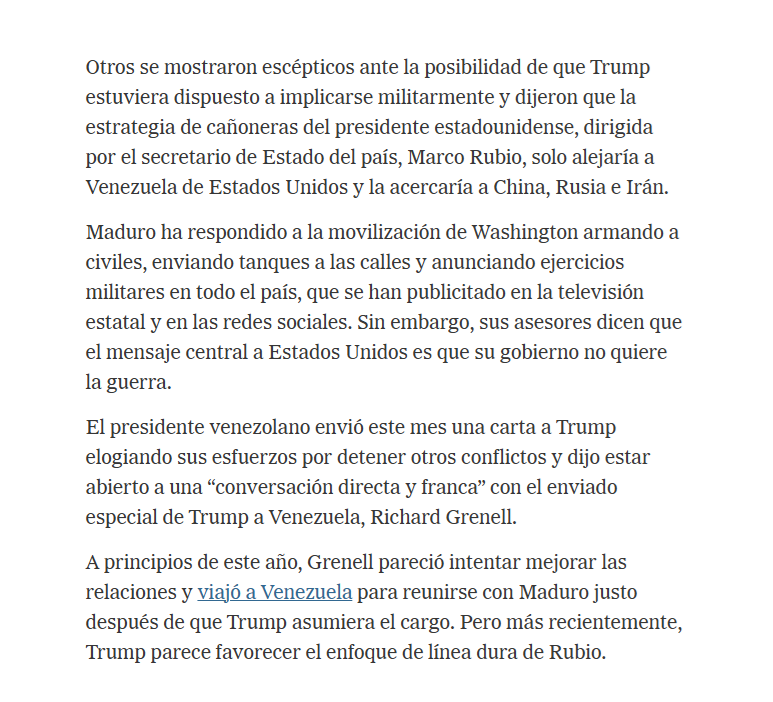 Otros se mostraron escépticos ante la posibilidad de que Trump estuviera dispuesto a implicarse militarmente y dijeron que la estrategia de cañoneras del presidente estadounidense, dirigida por el secretario de Estado del país, Marco Rubio, solo alejaría a Venezuela de Estados Unidos y la acercaría a China, Rusia e Irán.

Maduro ha respondido a la movilización de Washington armando a civiles, enviando tanques a las calles y anunciando ejercicios militares en todo el país, que se han publicitado en la televisión estatal y en las redes sociales. Sin embargo, sus asesores dicen que el mensaje central a Estados Unidos es que su gobierno no quiere la guerra.

El presidente venezolano envió este mes una carta a Trump elogiando sus esfuerzos por detener otros conflictos y dijo estar abierto a una “conversación directa y franca” con el enviado especial de Trump a Venezuela, Richard Grenell.

A principios de este año, Grenell pareció intentar mejorar las relaciones y viajó a Venezuela para reunirse con Maduro justo después de que Trump asumiera el cargo. Pero más recientemente, Trump parece favorecer el enfoque de línea dura de Rubio.